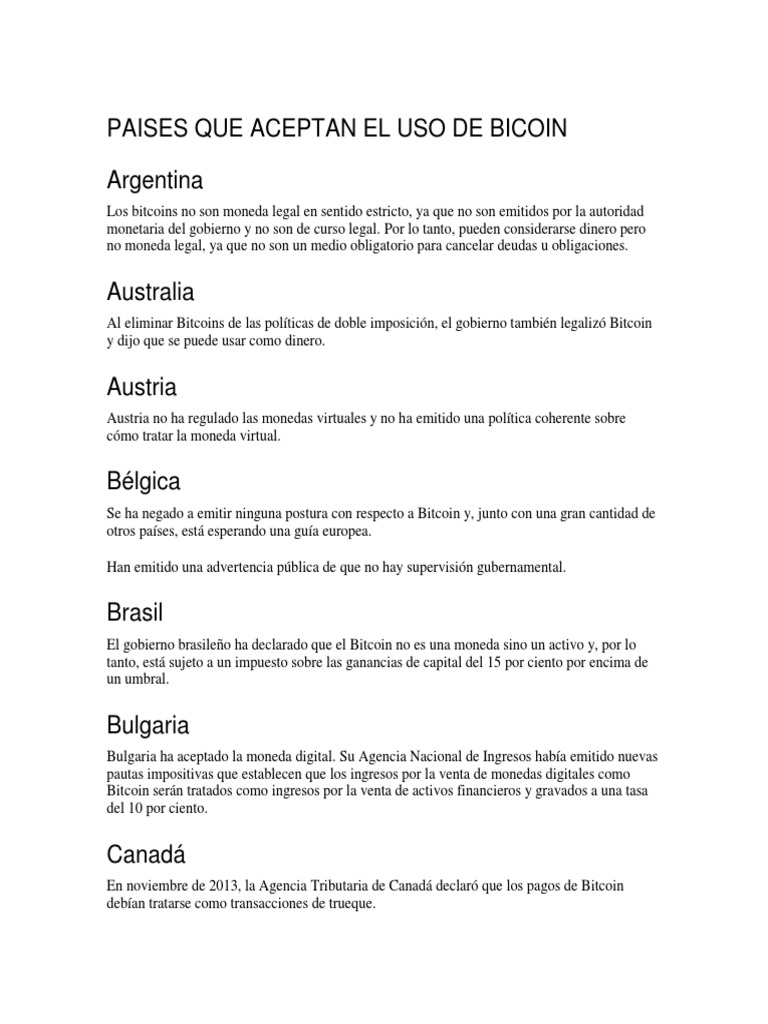 PAISES QUE ACEPTAN EL USO DE BICOIN

Argentina

Los bitcoins no son moneda legal en sentido estricto, ya que no son emitidos por la autoridad monetaria del gobierno y no son de curso legal. Por lo tanto, pueden considerarse dinero pero no moneda legal, ya que no son un medio obligatorio para cancelar deudas u obligaciones.

Australia

Al eliminar Bitcoins de las políticas de doble imposición, el gobierno también legalizó Bitcoin y dijo que se puede usar como dinero.

Austria

Austria no ha regulado las monedas virtuales y no ha emitido una política coherente sobre cómo tratar la moneda virtual.

Bélgica

Se ha negado a emitir ninguna postura con respecto a Bitcoin y, junto con una gran cantidad de otros países, está esperando una guía europea.

Han emitido una advertencia pública de que no hay supervisión gubernamental.

Brasil

El gobierno brasileño ha declarado que el Bitcoin no es una moneda sino un activo y, por lo tanto, está sujeto a un impuesto sobre las ganancias de capital del 15 por ciento por encima de un umbral.

Bulgaria

Bulgaria ha aceptado la moneda digital. Su Agencia Nacional de Ingresos había emitido nuevas pautas impositivas que establecen que los ingresos por la venta de monedas digitales como Bitcoin serán tratados como ingresos por la venta de activos financieros y gravados a una tasa del 10 por ciento.

Canadá

En noviembre de 2013, la Agencia Tributaria de Canadá declaró que los pagos de Bitcoin debían tratarse como transacciones de trueque.